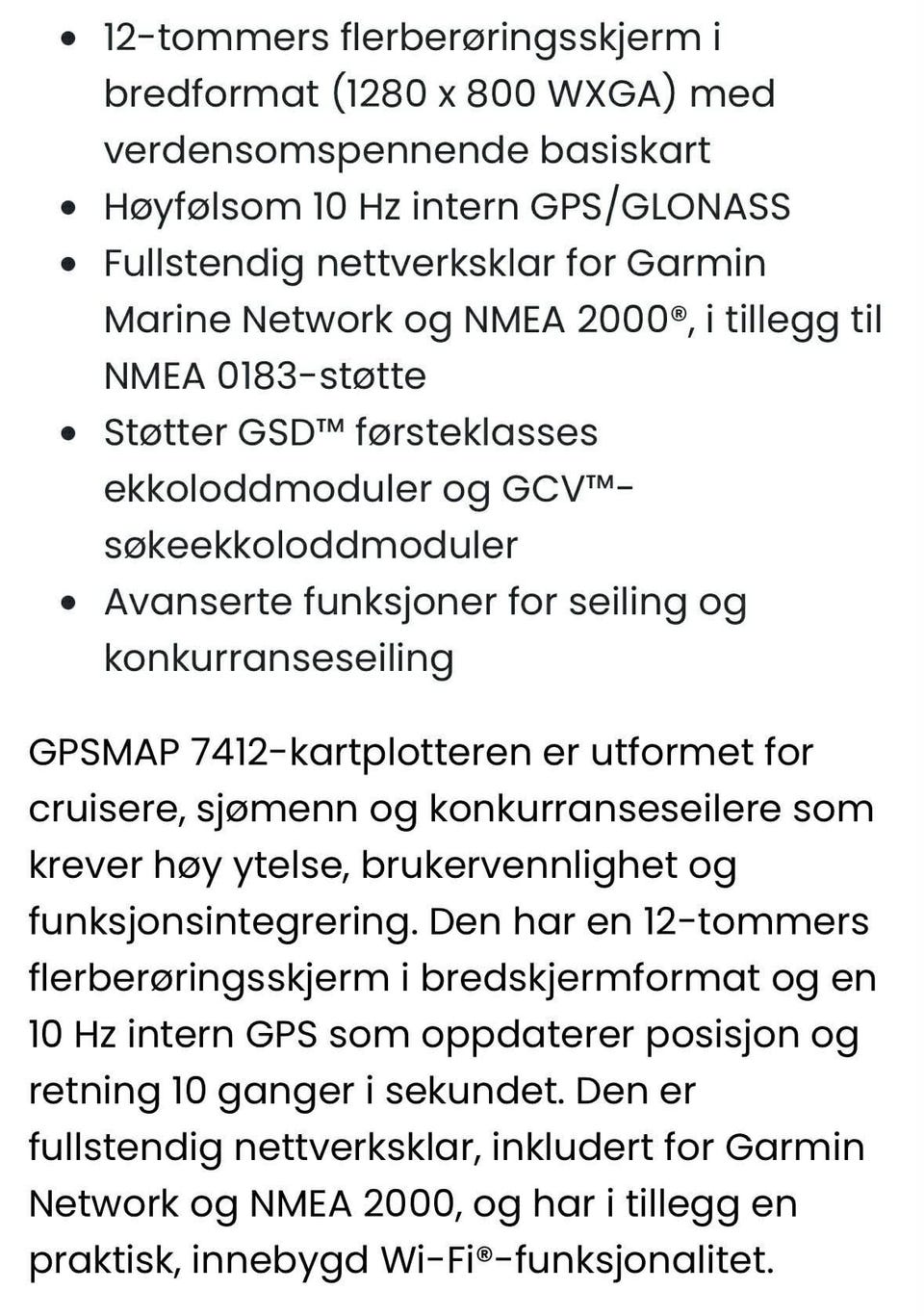 - 12-tommers flerberøringsskjerm i bredformat (1280 x 800 WXGA) med verdensomspennende basiskart
- Høyfølsom 10 Hz intern GPS/GLONASS
- Fullstendig nettverksklar for Garmin Marine Network og NMEA 2000®, i tillegg til NMEA 0183-støtte
- Støtter GSD™ førsteklasses ekkoloddmoduler og GCV™-søkeekkoloddmoduler
- Avanserte funksjoner for seiling og konkurranseseiling

GPSMAP 7412-kartplotteren er utformet for cruisere, sjømenn og konkurranseseilere som krever høy ytelse, brukervennlighet og funksjonsintegrering. Den har en 12-tommers flerberøringsskjerm i bredskjermformat og en 10 Hz intern GPS som oppdaterer posisjon og retning 10 ganger i sekundet. Den er fullstendig nettverksklar, inkludert for Garmin Network og NMEA 2000, og har i tillegg en praktisk, innebygd Wi-Fi®-funksjonalitet.